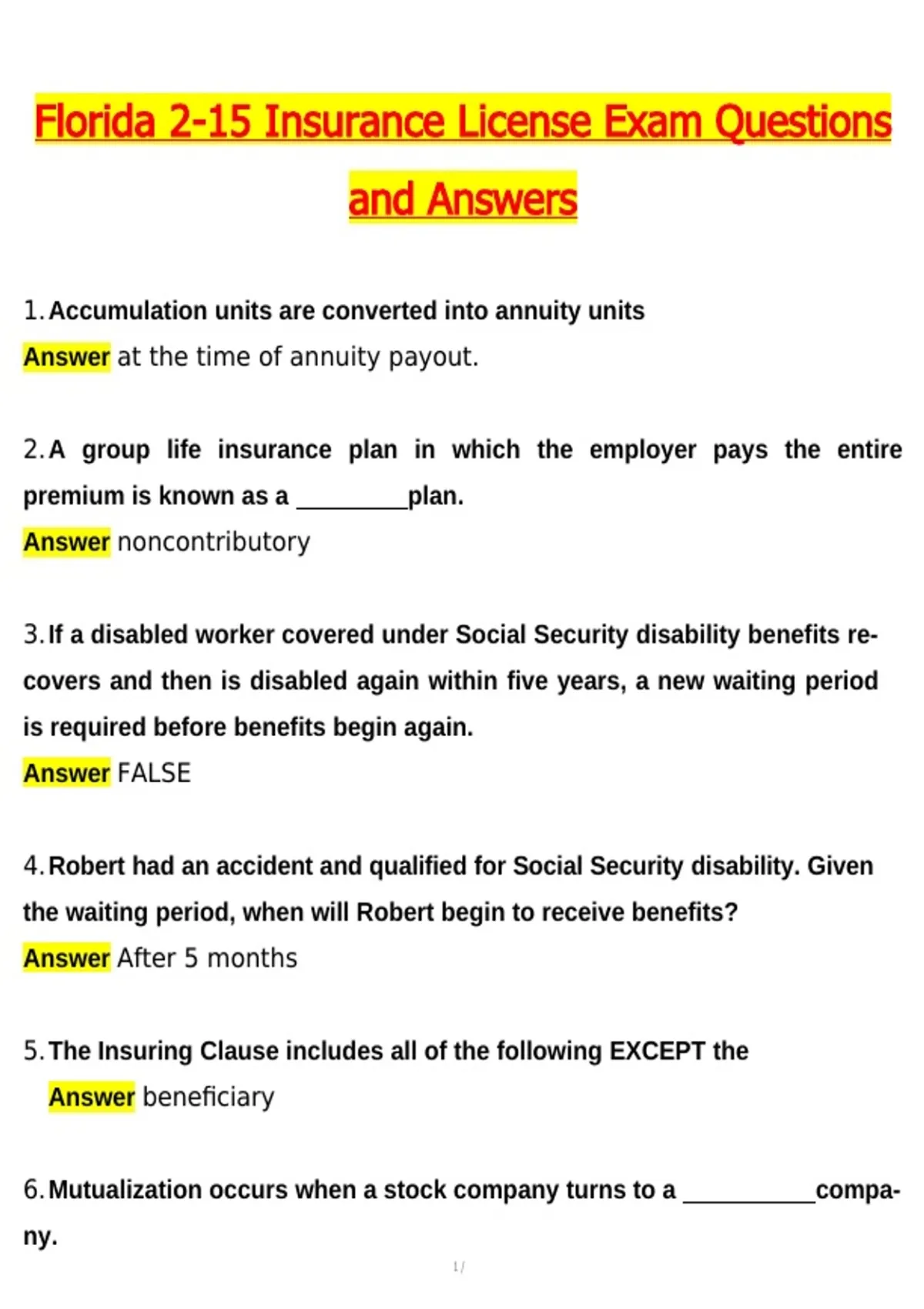 Florida 2-15 Insurance License Exam Questions and Answers

1. Accumulation units are converted into annuity units
Answer at the time of annuity payout.

2. A group life insurance plan in which the employer pays the entire premium is known as a ________plan.
Answer noncontributory

3. If a disabled worker covered under Social Security disability benefits recovers and then is disabled again within five years, a new waiting period is required before benefits begin again.
Answer FALSE

4. Robert had an accident and qualified for Social Security disability. Given the waiting period, when will Robert begin to receive benefits?
Answer After 5 months

5. The Insuring Clause includes all of the following EXCEPT the
Answer beneficiary

6. Mutualization occurs when a stock company turns to a __________company.

1 /